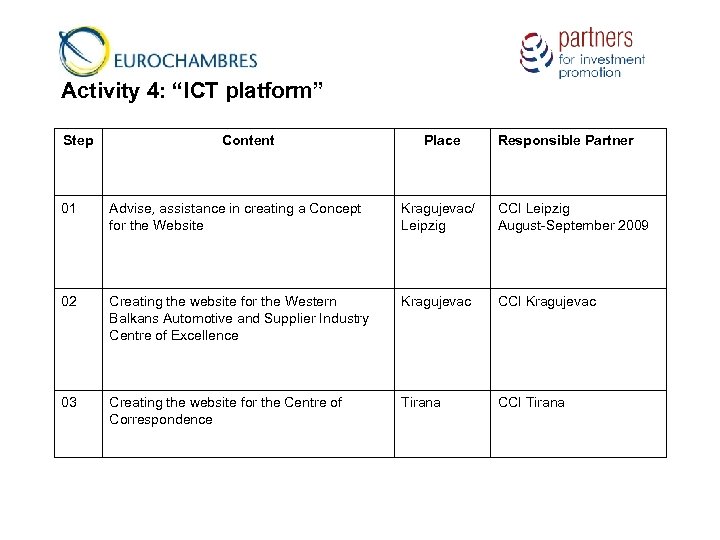 EUROCHAMBRES

partners for investment promotion

Activity 4: “ICT platform”

| Step | Content | Place | Responsible Partner |
|---|---|---|---|
| 01 | Advise, assistance in creating a Concept for the Website | Kragujevac/ Leipzig | CCI Leipzig August-September 2009 |
| 02 | Creating the website for the Western Balkans Automotive and Supplier Industry Centre of Excellence | Kragujevac | CCI Kragujevac |
| 03 | Creating the website for the Centre of Correspondence | Tirana | CCI Tirana |